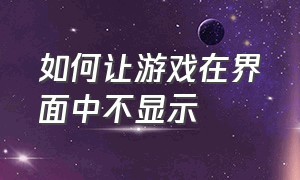 如何让游戏在界面中不显示